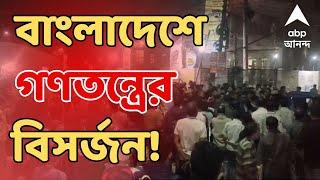 বাংলাদেশে
গণতন্ত্রের
বিসর্জন!

abp
আনন্দ